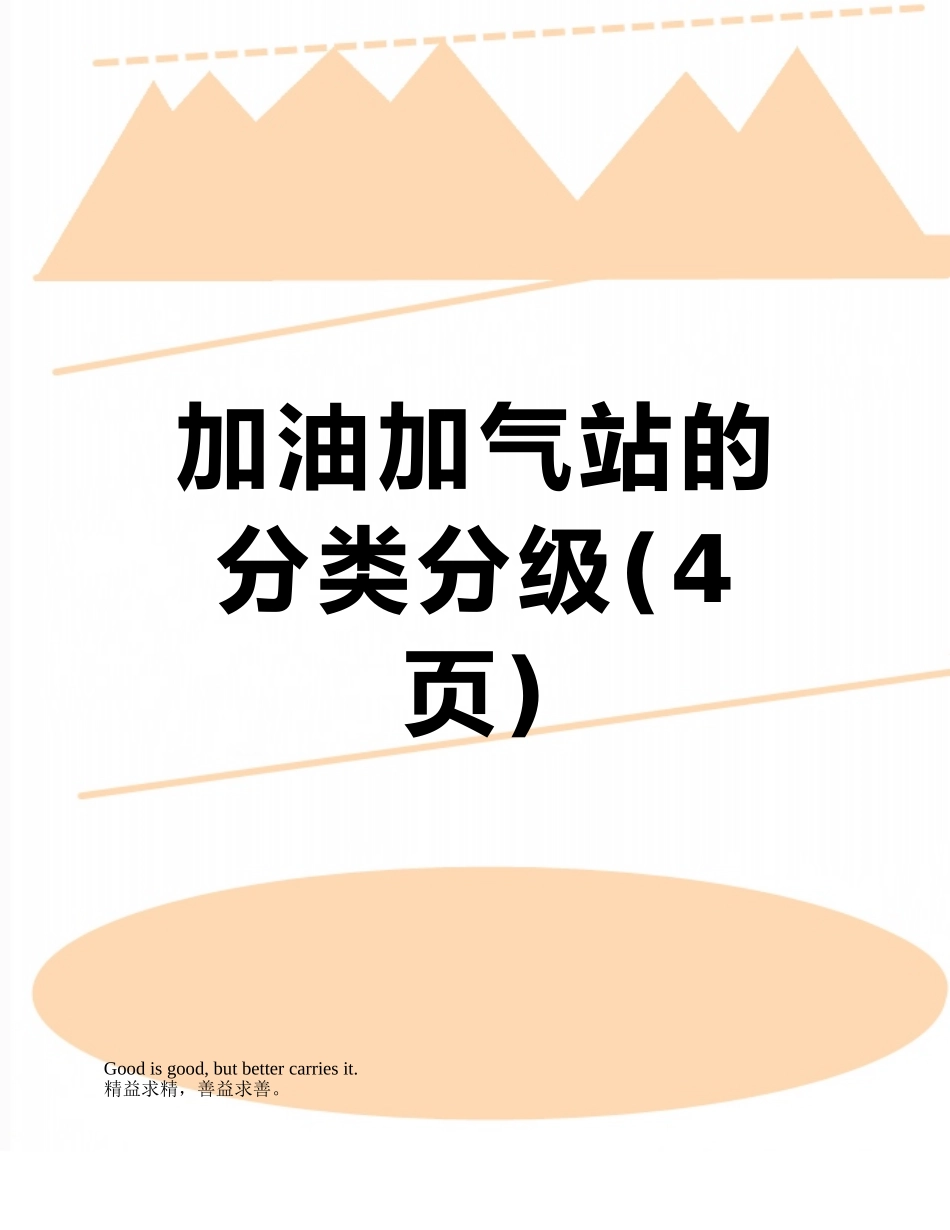 加油加气站的分类分级(4页)

Good is good, but better carries it.
精益求精，善益求善。